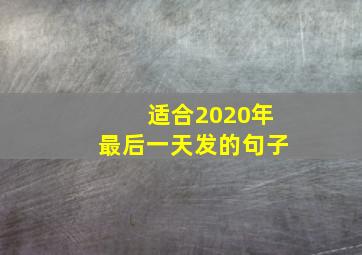 适合2020年
最后一天发的句子